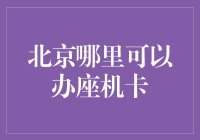 北京哪里可以办座机卡